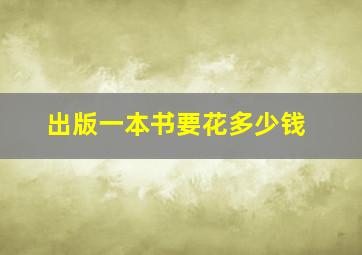 出版一本书要花多少钱